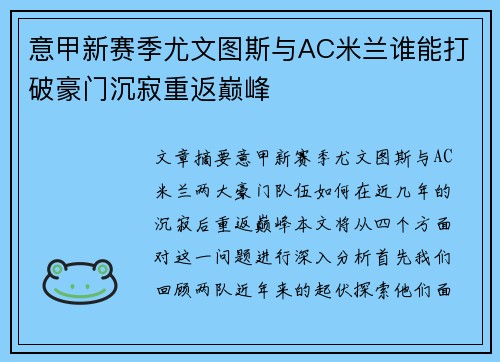 意甲新赛季尤文图斯与AC米兰谁能打破豪门沉寂重返巅峰

文章摘要意甲新赛季尤文图斯与AC米兰两大豪门队伍如何在近几年的沉寂后重返巅峰本文将从四个方面对这一问题进行深入分析首先我们回顾两队近年来的起伏探索他们面